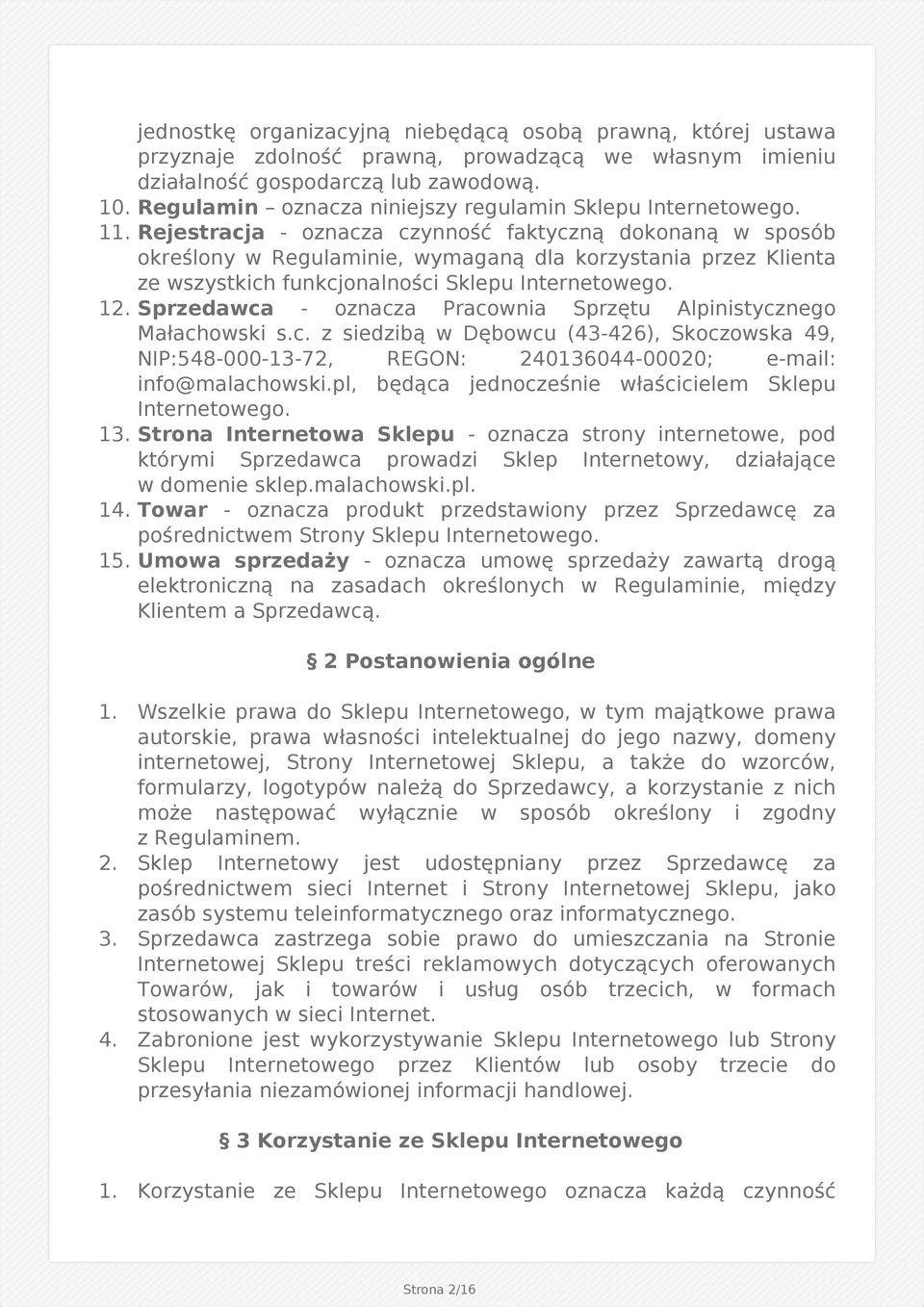 jednostkę organizacyjną niebędącą osobą prawną, której ustawa przyznaje zdolność prawną, prowadzącą we własnym imieniu działalność gospodarczą lub zawodową.
10. Regulamin – oznacza niniejszy regulamin Sklepu Internetowego.
11. Rejestracja - oznacza czynność faktyczną dokonaną w sposób określony w Regulaminie, wymaganą dla korzystania przez Klienta ze wszystkich funkcjonalności Sklepu Internetowego.
12. Sprzedawca - oznacza Pracownia Sprzętu Alpinistycznego Małachowski s.c. z siedzibą w Dębowcu (43-426), Skoczowska 49, NIP:548-000-13-72, REGON: 240136044-00020; e-mail: info@malachowski.pl, będąca jednocześnie właścicielem Sklepu Internetowego.
13. Strona Internetowa Sklepu - oznacza strony internetowe, pod którymi Sprzedawca prowadzi Sklep Internetowy, działające w domenie sklep.malachowski.pl.
14. Towar - oznacza produkt przedstawiony przez Sprzedawcę za pośrednictwem Strony Sklepu Internetowego.
15. Umowa sprzedaży - oznacza umowę sprzedaży zawartą drogą elektroniczną na zasadach określonych w Regulaminie, między Klientem a Sprzedawcą.

§ 2 Postanowienia ogólne

1. Wszelkie prawa do Sklepu Internetowego, w tym majątkowe prawa autorskie, prawa własności intelektualnej do jego nazwy, domeny internetowej, Strony Internetowej Sklepu, a także do wzorców, formularzy, logotypów należą do Sprzedawcy, a korzystanie z nich może następować wyłącznie w sposób określony i zgodny z Regulaminem.
2. Sklep Internetowy jest udostępniany przez Sprzedawcę za pośrednictwem sieci Internet i Strony Internetowej Sklepu, jako zasób systemu teleinformatycznego oraz informatycznego.
3. Sprzedawca zastrzega sobie prawo do umieszczania na Stronie Internetowej Sklepu treści reklamowych dotyczących oferowanych Towarów, jak i towarów i usług osób trzecich, w formach stosowanych w sieci Internet.
4. Zabronione jest wykorzystywanie Sklepu Internetowego lub Strony Sklepu Internetowego przez Klientów lub osoby trzecie do przesyłania niezamówionej informacji handlowej.

§ 3 Korzystanie ze Sklepu Internetowego

1. Korzystanie ze Sklepu Internetowego oznacza każdą czynność

Strona 2/16